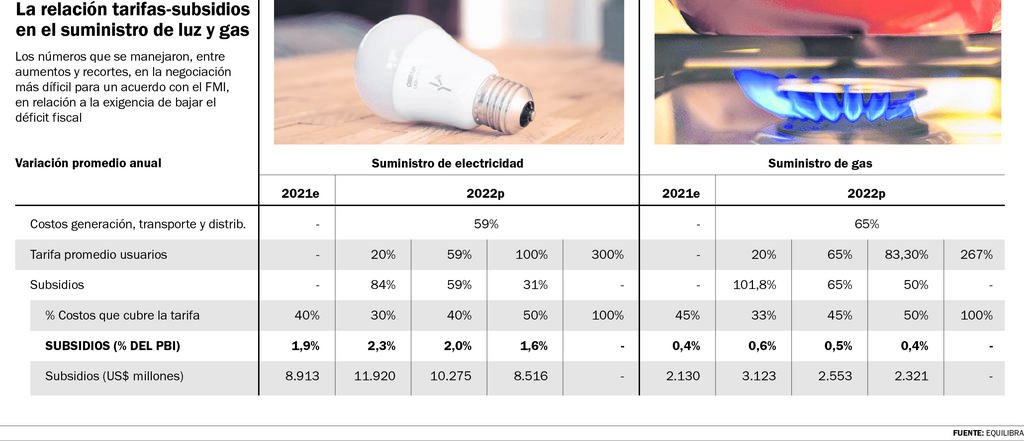 La relación tarifas-subsidios en el suministro de luz y gas

Los números que se manejaron, entre aumentos y recortes, en la negociación más difícil para un acuerdo con el FMI, en relación a la exigencia de bajar el déficit fiscal

| Variación promedio anual | Suministro de electricidad | | | | | Suministro de gas | | | | |
|---|---|---|---|---|---|---|---|---|---|---|
| | 2021e | 2022p | | | | 2021e | 2022p | | | |
| Costos generación, transporte y distrib. | - | 59% | | | | - | 65% | | | |
| Tarifa promedio usuarios | - | 20% | 59% | 100% | 300% | - | 20% | 65% | 83,30% | 267% |
| Subsidios | - | 84% | 59% | 31% | - | - | 101,8% | 65% | 50% | - |
| % Costos que cubre la tarifa | 40% | 30% | 40% | 50% | 100% | 45% | 33% | 45% | 50% | 100% |
| SUBSIDIOS (% DEL PBI) | 1,9% | 2,3% | 2,0% | 1,6% | - | 0,4% | 0,6% | 0,5% | 0,4% | - |
| Subsidios (US$ millones) | 8.913 | 11.920 | 10.275 | 8.516 | - | 2.130 | 3.123 | 2.553 | 2.321 | - |

FUENTE: EQUILIBRA